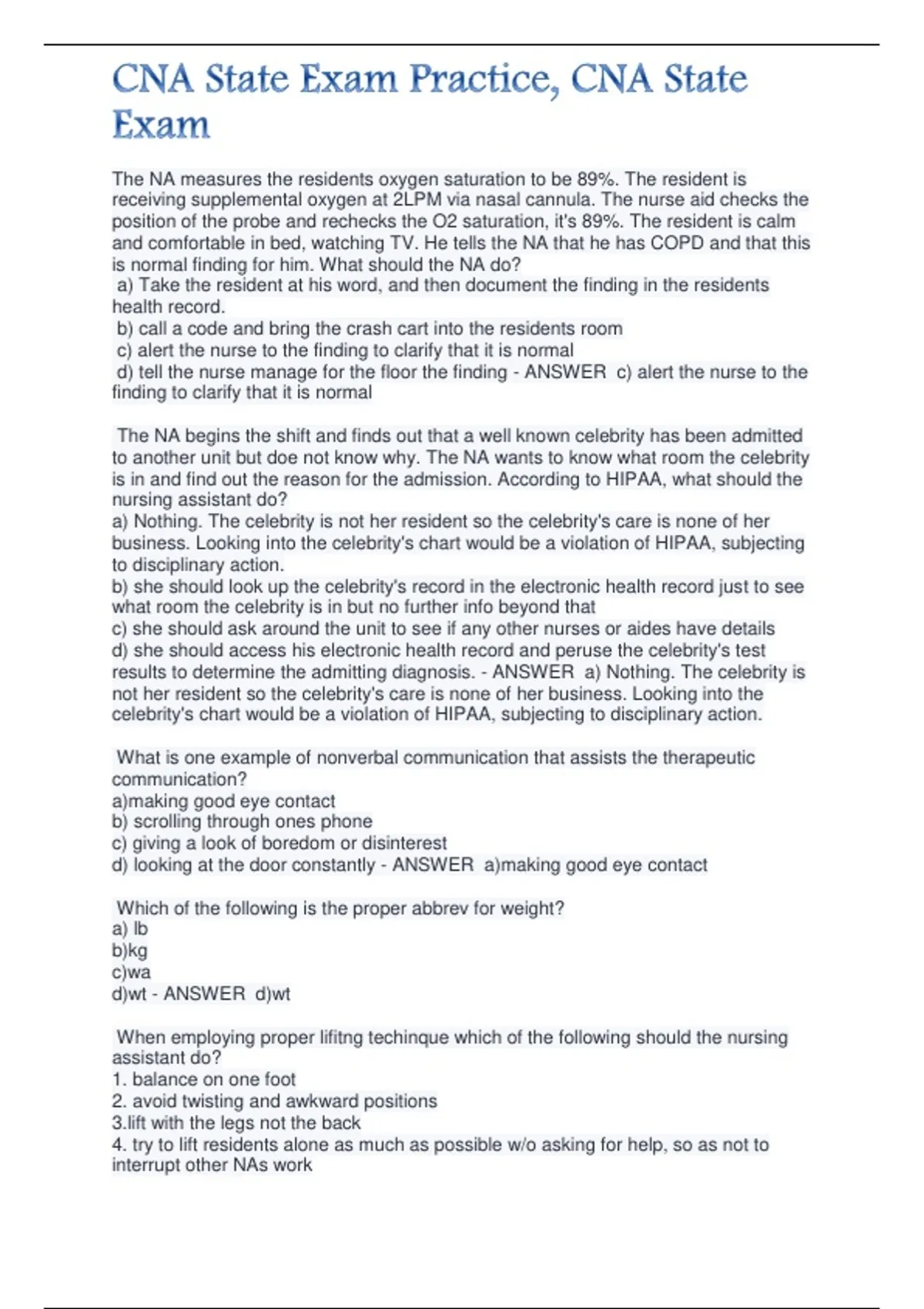 CNA State Exam Practice, CNA State Exam

The NA measures the residents oxygen saturation to be 89%. The resident is receiving supplemental oxygen at 2LPM via nasal cannula. The nurse aid checks the position of the probe and rechecks the O2 saturation, it's 89%. The resident is calm and comfortable in bed, watching TV. He tells the NA that he has COPD and that this is normal finding for him. What should the NA do?
a) Take the resident at his word, and then document the finding in the residents health record.
b) call a code and bring the crash cart into the residents room
c) alert the nurse to the finding to clarify that it is normal
d) tell the nurse manage for the floor the finding - ANSWER c) alert the nurse to the finding to clarify that it is normal

The NA begins the shift and finds out that a well known celebrity has been admitted to another unit but doe not know why. The NA wants to know what room the celebrity is in and find out the reason for the admission. According to HIPAA, what should the nursing assistant do?
a) Nothing. The celebrity is not her resident so the celebrity's care is none of her business. Looking into the celebrity's chart would be a violation of HIPAA, subjecting to disciplinary action.
b) she should look up the celebrity's record in the electronic health record just to see what room the celebrity is in but no further info beyond that
c) she should ask around the unit to see if any other nurses or aides have details
d) she should access his electronic health record and peruse the celebrity's test results to determine the admitting diagnosis. - ANSWER a) Nothing. The celebrity is not her resident so the celebrity's care is none of her business. Looking into the celebrity's chart would be a violation of HIPAA, subjecting to disciplinary action.

What is one example of nonverbal communication that assists the therapeutic communication?
a)making good eye contact
b) scrolling through ones phone
c) giving a look of boredom or disinterest
d) looking at the door constantly - ANSWER a)making good eye contact

Which of the following is the proper abbrev for weight?
a) lb
b)kg
c)wa
d)wt - ANSWER d)wt

When employing proper lifitng techinque which of the following should the nursing assistant do?
1. balance on one foot
2. avoid twisting and awkward positions
3.lift with the legs not the back
4. try to lift residents alone as much as possible w/o asking for help, so as not to interrupt other NAs work